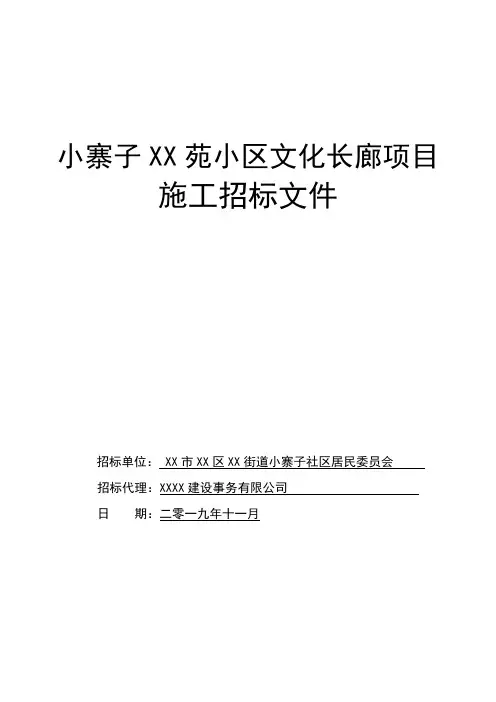 小寨子XX苑小区文化长廊项目
施工招标文件

招标单位：XX市XX区XX街道小寨子社区居民委员会

招标代理：XXXX建设事务有限公司

日 期：二零一九年十一月